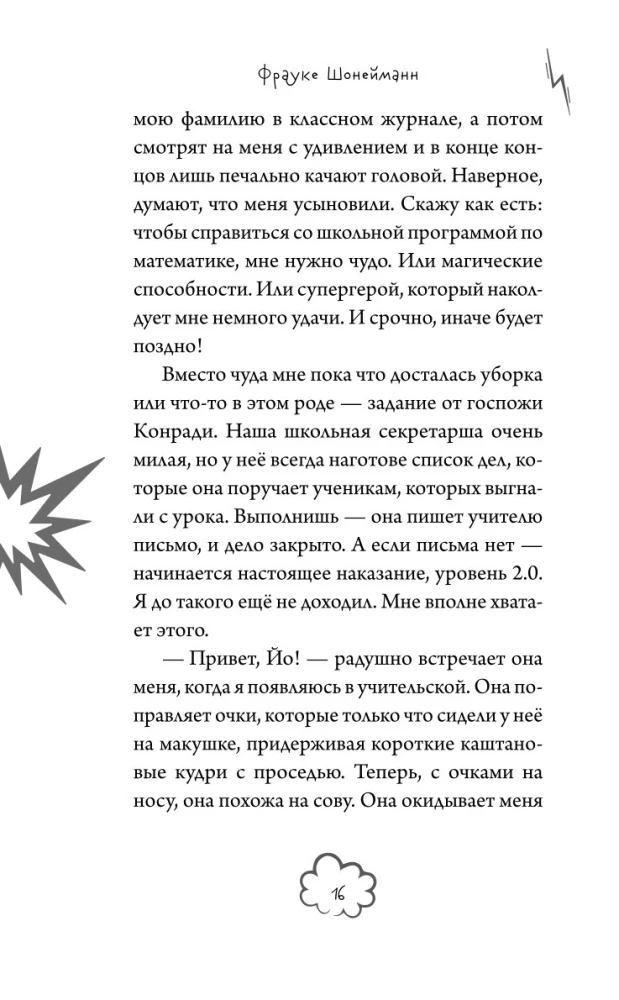 Фрауке Шонейманн

мою фамилию в классном журнале, а потом смотрят на меня с удивлением и в конце концов лишь печально качают головой. Наверное, думают, что меня усыновили. Скажу как есть: чтобы справиться со школьной программой по математике, мне нужно чудо. Или магические способности. Или супергерой, который наколдует мне немного удачи. И срочно, иначе будет поздно!

Вместо чуда мне пока что досталась уборка или что-то в этом роде — задание от госпожи Конради. Наша школьная секретарша очень милая, но у неё всегда наготове список дел, которые она поручает ученикам, которых выгнали с урока. Выполнишь — она пишет учителю письмо, и дело закрыто. А если письма нет — начинается настоящее наказание, уровень 2.0. Я до такого ещё не доходил. Мне вполне хватает этого.

— Привет, Йо! — радушно встречает она меня, когда я появляюсь в учительской. Она поправляет очки, которые только что сидели у неё на макушке, придерживая короткие каштановые кудри с проседью. Теперь, с очками на носу, она похожа на сову. Она окидывает меня

16